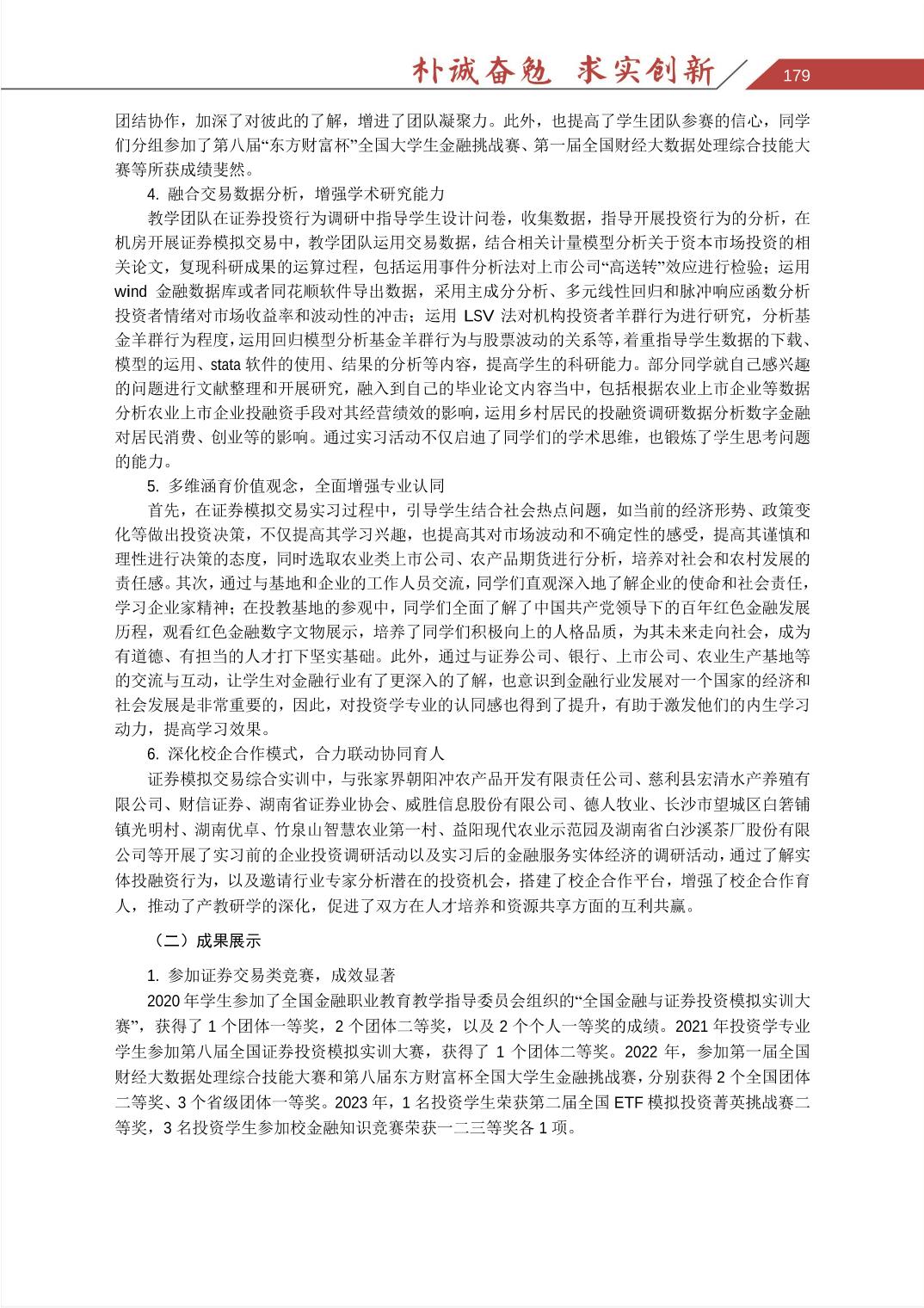 朴诚奋勉 求实创新

179

团结协作，加深了对彼此的了解，增进了团队凝聚力。此外，也提高了学生团队参赛的信心，同学们分组参加了第八届“东方财富杯”全国大学生金融挑战赛、第一届全国财经大数据处理综合技能大赛等所获成绩斐然。

4. 融合交易数据分析，增强学术研究能力

教学团队在证券投资行为调研中指导学生设计问卷，收集数据，指导开展投资行为的分析，在机房开展证券模拟交易中，教学团队运用交易数据，结合相关计量模型分析关于资本市场投资的相关论文，复现科研成果的运算过程，包括运用事件分析法对上市公司“高送转”效应进行检验；运用 wind 金融数据库或者同花顺软件导出数据，采用主成分分析、多元线性回归和脉冲响应函数分析投资者情绪对市场收益率和波动性的冲击；运用 LSV 法对机构投资者羊群行为进行研究，分析基金羊群行为程度，运用回归模型分析基金羊群行为与股票波动的关系等，着重指导学生数据的下载、模型的运用、stata 软件的使用、结果的分析等内容，提高学生的科研能力。部分同学就自己感兴趣的问题进行文献整理和开展研究，融入到自己的毕业论文内容当中，包括根据农业上市企业等数据分析农业上市企业投融资手段对其经营绩效的影响，运用乡村居民的投融资调研数据分析数字金融对居民消费、创业等的影响。通过实习活动不仅启迪了同学们的学术思维，也锻炼了学生思考问题的能力。

5. 多维涵育价值观念，全面增强专业认同

首先，在证券模拟交易实习过程中，引导学生结合社会热点问题，如当前的经济形势、政策变化等做出投资决策，不仅提高其学习兴趣，也提高其对市场波动和不确定性的感受，提高其谨慎和理性进行决策的态度，同时选取农业类上市公司、农产品期货进行分析，培养对社会和农村发展的责任感。其次，通过与基地和企业的工作人员交流，同学们直观深入地了解企业的使命和社会责任，学习企业家精神；在投教基地的参观中，同学们全面了解了中国共产党领导下的百年红色金融发展历程，观看红色金融数字文物展示，培养了同学们积极向上的人格品质，为其未来走向社会，成为有道德、有担当的人才打下坚实基础。此外，通过与证券公司、银行、上市公司、农业生产基地等的交流与互动，让学生对金融行业有了更深入的了解，也意识到金融行业发展对一个国家的经济和社会发展是非常重要的，因此，对投资学专业的认同感也得到了提升，有助于激发他们的内生学习动力，提高学习效果。

6. 深化校企合作模式，合力联动协同育人

证券模拟交易综合实训中，与张家界朝阳冲农产品开发有限责任公司、慈利县宏清水产养殖有限公司、财信证券、湖南省证券业协会、威胜信息股份有限公司、德人牧业、长沙市望城区白箬铺镇光明村、湖南优卓、竹泉山智慧农业第一村、益阳现代农业示范园及湖南省白沙溪茶厂股份有限公司等开展了实习前的企业投资调研活动以及实习后的金融服务实体经济的调研活动，通过了解实体投融资行为，以及邀请行业专家分析潜在的投资机会，搭建了校企合作平台，增强了校企合作育人，推动了产教研学的深化，促进了双方在人才培养和资源共享方面的互利共赢。

（二）成果展示

1. 参加证券交易类竞赛，成效显著

2020 年学生参加了全国金融职业教育教学指导委员会组织的“全国金融与证券投资模拟实训大赛”，获得了 1 个团体一等奖，2 个团体二等奖，以及 2 个个人一等奖的成绩。2021 年投资学专业学生参加第八届全国证券投资模拟实训大赛，获得了 1 个团体二等奖。2022 年，参加第一届全国财经大数据处理综合技能大赛和第八届东方财富杯全国大学生金融挑战赛，分别获得 2 个全国团体二等奖、3 个省级团体一等奖。2023 年，1 名投资学生荣获第二届全国 ETF 模拟投资菁英挑战赛二等奖，3 名投资学生参加校金融知识竞赛荣获一二三等奖各 1 项。